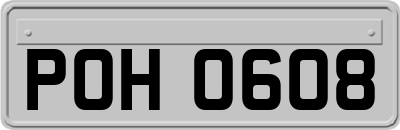 POH 0608